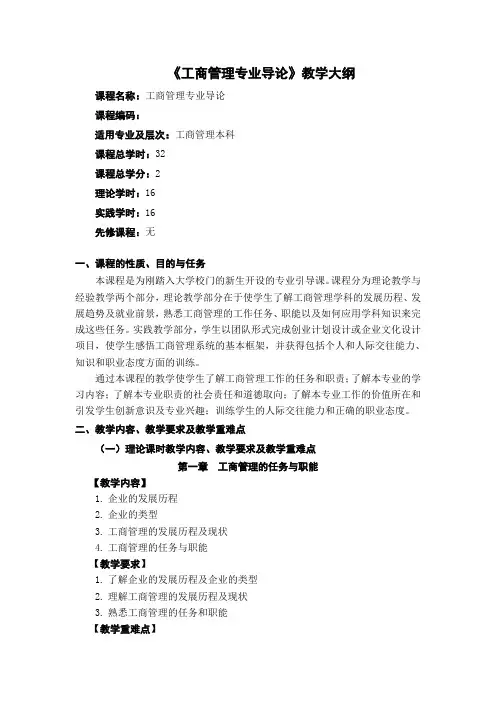 《工商管理专业导论》教学大纲

课程名称：工商管理专业导论

课程编码：

适用专业及层次：工商管理本科

课程总学时：32

课程总学分：2

理论学时：16

实践学时：16

先修课程：无

一、课程的性质、目的与任务

本课程是为刚踏入大学校门的新生开设的专业引导课。课程分为理论教学与经验教学两个部分，理论教学部分在于使学生了解工商管理学科的发展历程、发展趋势及就业前景，熟悉工商管理的工作任务、职能以及如何应用学科知识来完成这些任务。实践教学部分，学生以团队形式完成创业计划设计或企业文化设计项目，使学生感悟工商管理系统的基本框架，并获得包括个人和人际交往能力、知识和职业态度方面的训练。

通过本课程的教学使学生了解工商管理工作的任务和职责；了解本专业的学习内容；了解本专业职责的社会责任和道德取向；了解本专业工作的价值所在和引发学生创新意识及专业兴趣；训练学生的人际交往能力和正确的职业态度。

二、教学内容、教学要求及教学重难点

（一）理论课时教学内容、教学要求及教学重难点

第一章　工商管理的任务与职能

【教学内容】

1. 企业的发展历程

2. 企业的类型

3. 工商管理的发展历程及现状

4. 工商管理的任务与职能

【教学要求】

1. 了解企业的发展历程及企业的类型

2. 理解工商管理的发展历程及现状

3. 熟悉工商管理的任务和职能

【教学重难点】